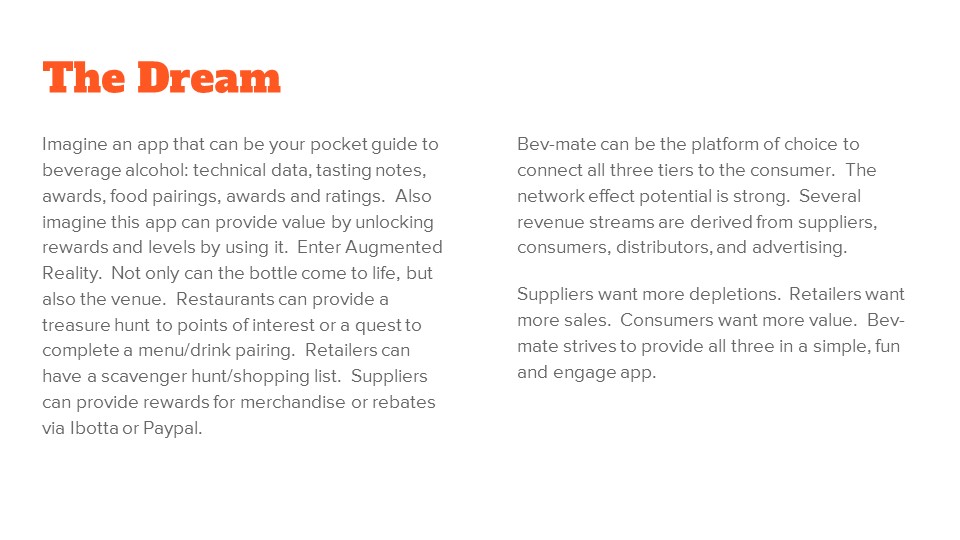 The Dream

Imagine an app that can be your pocket guide to beverage alcohol: technical data, tasting notes, awards, food pairings, awards and ratings. Also imagine this app can provide value by unlocking rewards and levels by using it. Enter Augmented Reality. Not only can the bottle come to life, but also the venue. Restaurants can provide a treasure hunt to points of interest or a quest to complete a menu/drink pairing. Retailers can have a scavenger hunt/shopping list. Suppliers can provide rewards for merchandise or rebates via Ibotta or Paypal.

Bev-mate can be the platform of choice to connect all three tiers to the consumer. The network effect potential is strong. Several revenue streams are derived from suppliers, consumers, distributors, and advertising.

Suppliers want more depletions. Retailers want more sales. Consumers want more value. Bev-mate strives to provide all three in a simple, fun and engage app.